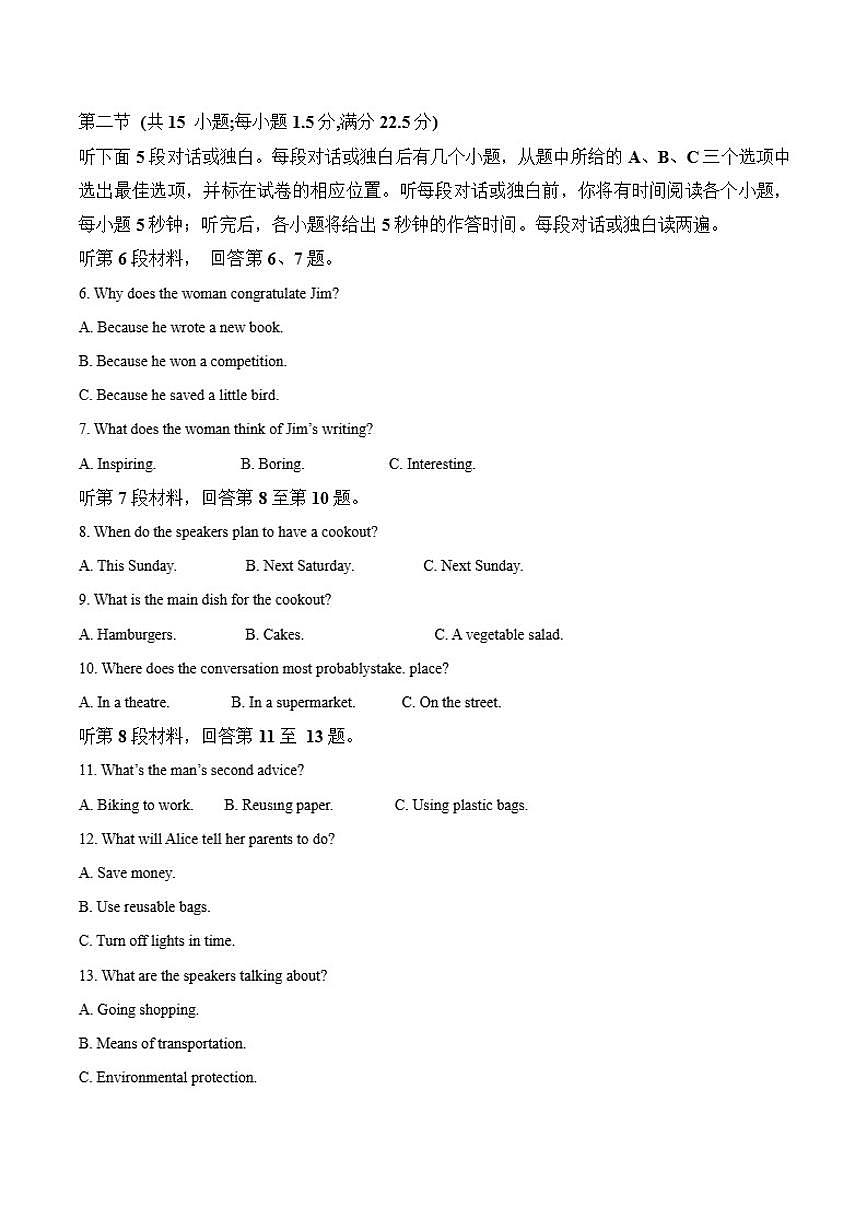 第二节 (共 15 小题;每小题 1.5 分,满分 22.5 分)
听下面 5 段对话或独白。每段对话或独白后有几个小题，从题中所给的 A、B、C 三个选项中选出最佳选项，并标在试卷的相应位置。听每段对话或独白前，你将有时间阅读各个小题，每小题 5 秒钟；听完后，各小题将给出 5 秒钟的作答时间。每段对话或独白读两遍。
听第 6 段材料， 回答第 6、7 题。
6. Why does the woman congratulate Jim?
A. Because he wrote a new book.
B. Because he won a competition.
C. Because he saved a little bird.
7. What does the woman think of Jim's writing?
A. Inspiring. B. Boring. C. Interesting.
听第 7 段材料，回答第 8 至第 10 题。
8. When do the speakers plan to have a cookout?
A. This Sunday. B. Next Saturday. C. Next Sunday.
9. What is the main dish for the cookout?
A. Hamburgers. B. Cakes. C. A vegetable salad.
10. Where does the conversation most probablystake. place?
A. In a theatre. B. In a supermarket. C. On the street.
听第 8 段材料，回答第 11 至 13 题。
11. What's the man's second advice?
A. Biking to work. B. Reusing paper. C. Using plastic bags.
12. What will Alice tell her parents to do?
A. Save money.
B. Use reusable bags.
C. Turn off lights in time.
13. What are the speakers talking about?
A. Going shopping.
B. Means of transportation.
C. Environmental protection.